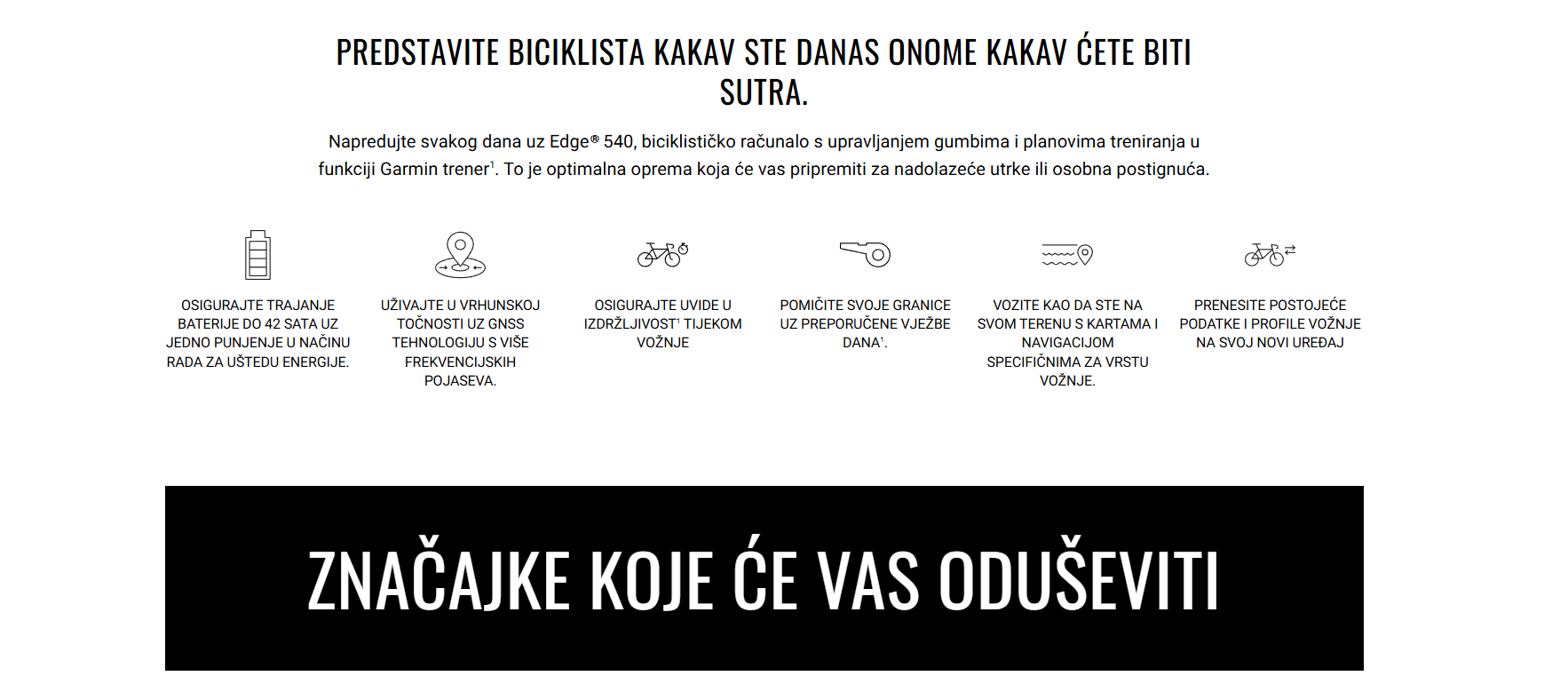 PREDSTAVITE BICIKLISTA KAKAV STE DANAS ONOME KAKAV ĆETE BITI SUTRA.

Napredujte svakog dana uz Edge® 540, biciklističko računalo s upravljanjem gumbima i planovima treniranja u funkciji Garmin trener$^1$. To je optimalna oprema koja će vas pripremiti za nadolazeće utrke ili osobna postignuća.

OSIGURAJTE TRAJANJE BATERIJE DO 42 SATA UZ JEDNO PUNJENJE U NAČINU RADA ZA UŠTEDU ENERGIJE.

UŽIVAJTE U VRHUNSKOJ TOČNOSTI UZ GNSS TEHNOLOGIJU S VIŠE FREKVENCIJSKIH POJASEVA.

OSIGURAJTE UVIDE U IZDRŽLJIVOST$^1$ TIJEKOM VOŽNJE

POMIČITE SVOJE GRANICE UZ PREPORUČENE VJEŽBE DANA$^1$.

VOZITE KAO DA STE NA SVOM TERENU S KARTAMA I NAVIGACIJOM SPECIFIČNIMA ZA VRSTU VOŽNJE.

PRENESITE POSTOJEĆE PODATKE I PROFILE VOŽNJE NA SVOJ NOVI UREĐAJ

ZNAČAJKE KOJE ĆE VAS ODUŠEVITI